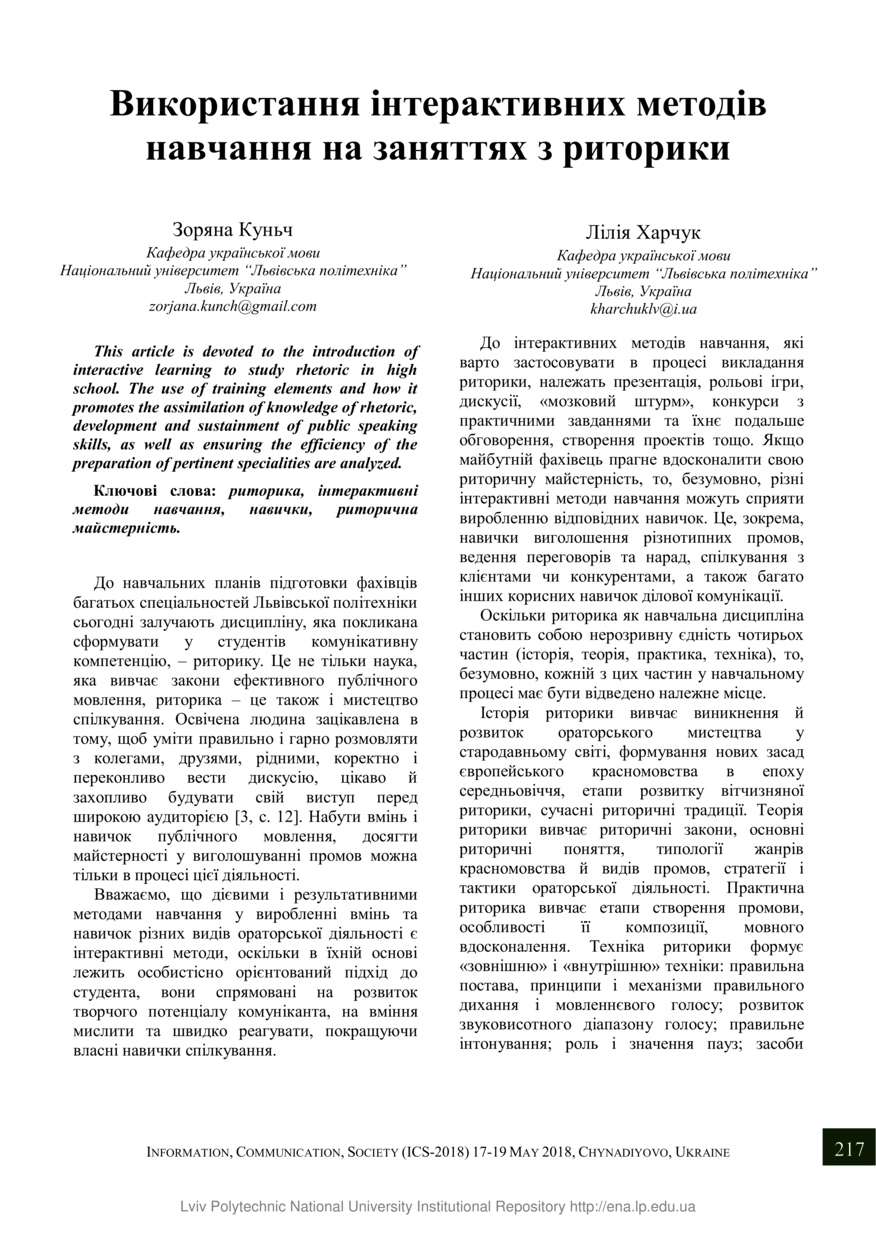 Використання інтерактивних методів навчання на заняттях з риторики

Зоряна Куньч
Кафедра української мови
Національний університет "Львівська політехніка"
Львів, Україна
zorjana.kunch@gmail.com

Лілія Харчук
Кафедра української мови
Національний університет "Львівська політехніка"
Львів, Україна
kharchuklv@i.ua

This article is devoted to the introduction of interactive learning to study rhetoric in high school. The use of training elements and how it promotes the assimilation of knowledge of rhetoric, development and sustainment of public speaking skills, as well as ensuring the efficiency of the preparation of pertinent specialities are analyzed.

Ключові слова: риторика, інтерактивні методи навчання, навички, риторична майстерність.

До навчальних планів підготовки фахівців багатьох спеціальностей Львівської політехніки сьогодні залучають дисципліну, яка покликана сформувати у студентів комунікативну компетенцію, – риторику. Це не тільки наука, яка вивчає закони ефективного публічного мовлення, риторика – це також і мистецтво спілкування. Освічена людина зацікавлена в тому, щоб уміти правильно і гарно розмовляти з колегами, друзями, рідними, коректно і переконливо вести дискусію, цікаво й захопливо будувати свій виступ перед широкою аудиторією [3, с. 12]. Набути вмінь і навичок публічного мовлення, досягти майстерності у виголошуванні промов можна тільки в процесі цієї діяльності.

Вважаємо, що дієвими і результативними методами навчання у виробленні вмінь та навичок різних видів ораторської діяльності є інтерактивні методи, оскільки в їхній основі лежить особистісно орієнтований підхід до студента, вони спрямовані на розвиток творчого потенціалу комуніканта, на вміння мислити та швидко реагувати, покращуючи власні навички спілкування.

До інтерактивних методів навчання, які варто застосовувати в процесі викладання риторики, належать презентація, рольові ігри, дискусії, «мозковий штурм», конкурси з практичними завданнями та їхнє подальше обговорення, створення проектів тощо. Якщо майбутній фахівець прагне вдосконалити свою риторичну майстерність, то, безумовно, різні інтерактивні методи навчання можуть сприяти виробленню відповідних навичок. Це, зокрема, навички виголошення різнотипних промов, ведення переговорів та нарад, спілкування з клієнтами чи конкурентами, а також багато інших корисних навичок ділової комунікації.

Оскільки риторика як навчальна дисципліна становить собою нерозривну єдність чотирьох частин (історія, теорія, практика, техніка), то, безумовно, кожній з цих частин у навчальному процесі має бути відведено належне місце.

Історія риторики вивчає виникнення й розвиток ораторського мистецтва у стародавньому світі, формування нових засад європейського красномовства в епоху середньовіччя, етапи розвитку вітчизняної риторики, сучасні риторичні традиції. Теорія риторики вивчає риторичні закони, основні риторичні поняття, типології жанрів красномовства й видів промов, стратегії і тактики ораторської діяльності. Практична риторика вивчає етапи створення промови, особливості її композиції, мовного вдосконалення. Техніка риторики формує «зовнішню» і «внутрішню» техніки: правильна постава, принципи і механізми правильного дихання і мовленнєвого голосу; розвиток звуковисотного діапазону голосу; правильне інтонування; роль і значення пауз; засоби

INFORMATION, COMMUNICATION, SOCIETY (ICS-2018) 17-19 MAY 2018, CHYNADIYOVO, UKRAINE 217

Lviv Polytechnic National University Institutional Repository http://ena.lp.edu.ua